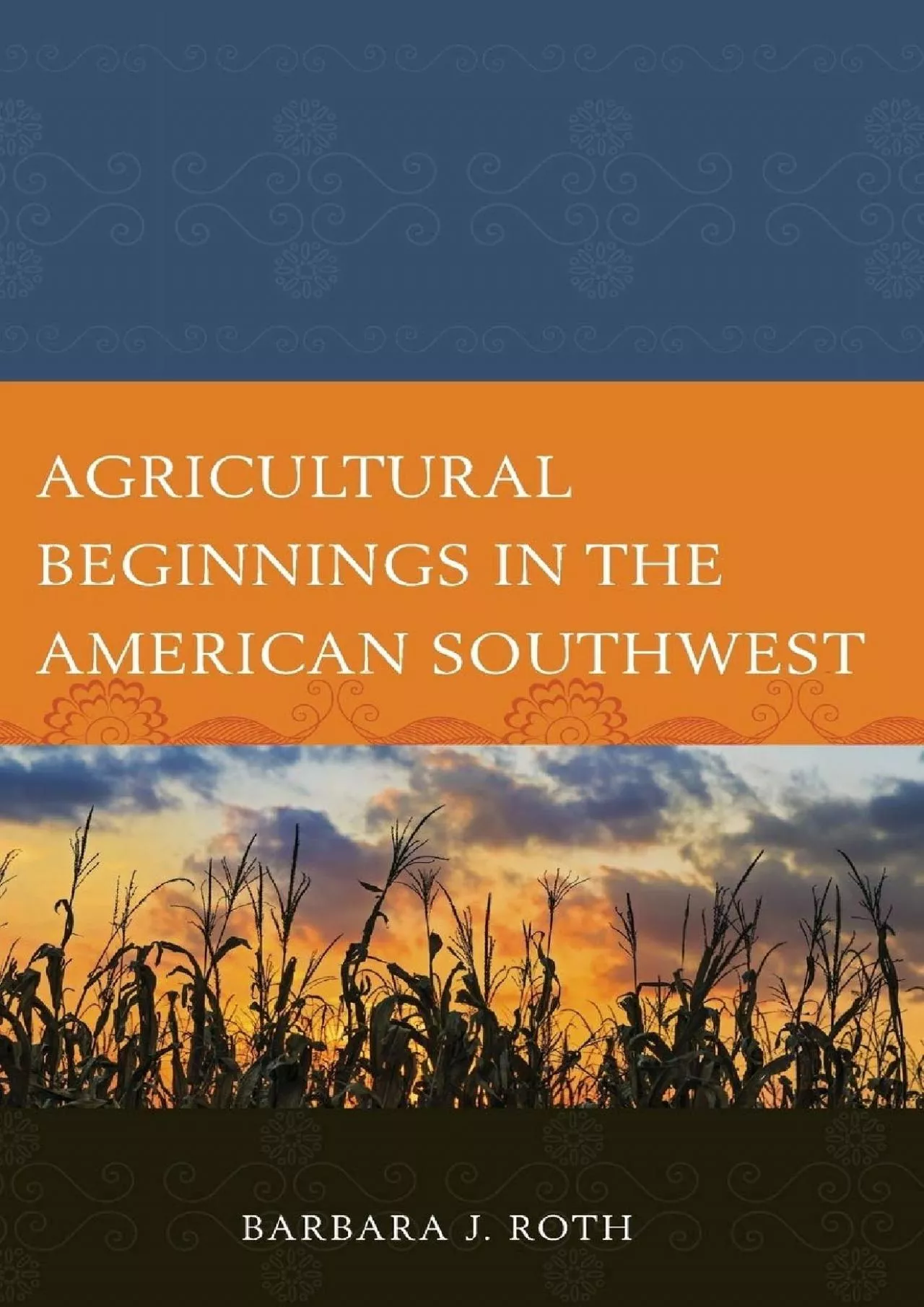 AGRICULTURAL BEGINNINGS IN THE AMERICAN SOUTHWEST

BARBARA J. ROTH